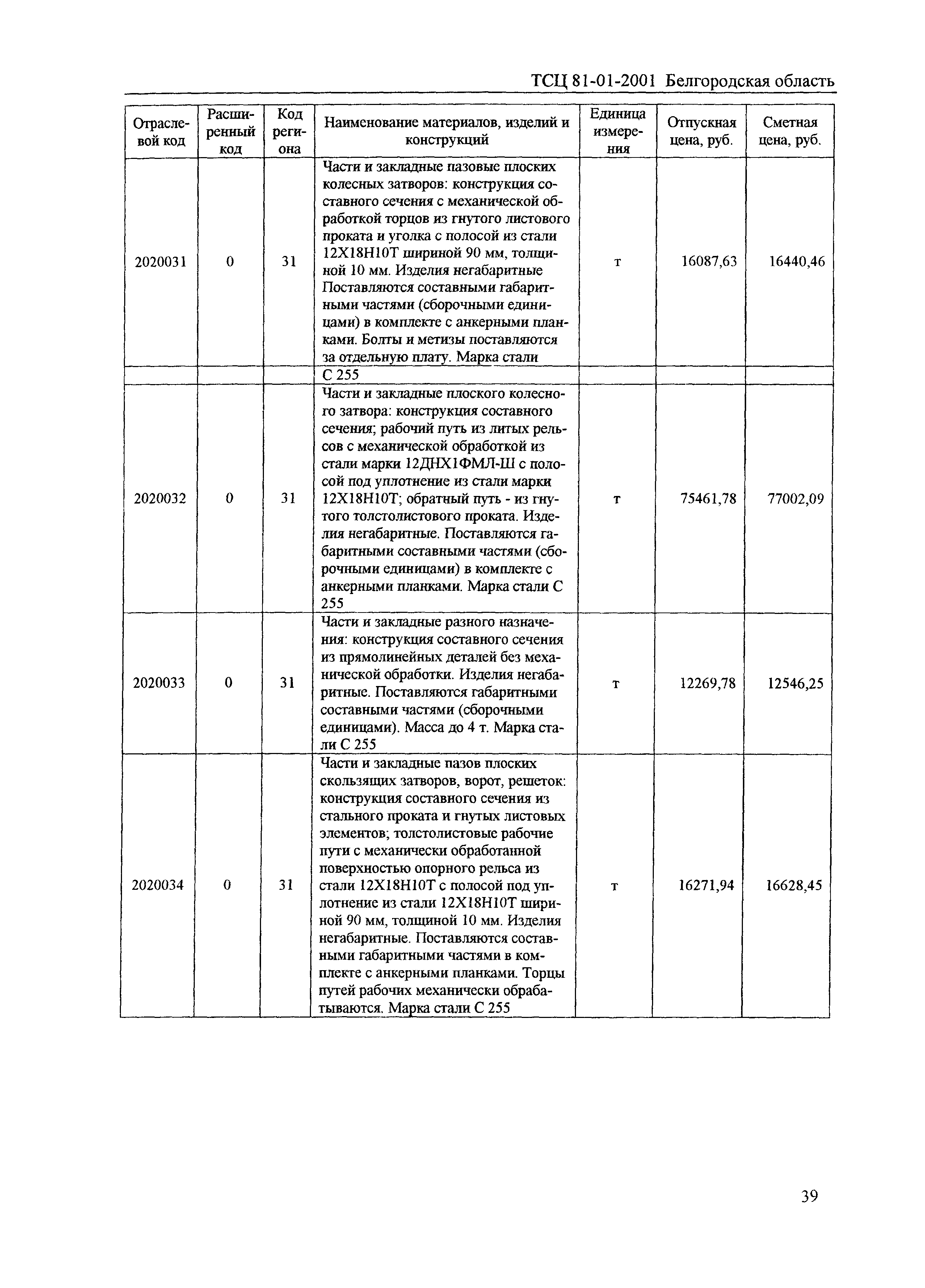 ТСЦ 81-01-2001 Белгородская область

| Отраслевой код | Расширенный код | Код региона | Наименование материалов, изделий и конструкций | Единица измерения | Отпускная цена, руб. | Сметная цена, руб. |
|---|---|---|---|---|---|---|
| 2020031 | 0 | 31 | Части и закладные пазовые плоских колесных затворов: конструкция составного сечения с механической обработкой торцов из гнутого листового проката и уголка с полосой из стали 12Х18Н10Т шириной 90 мм, толщиной 10 мм. Изделия негабаритные Поставляются составными габаритными частями (сборочными единицами) в комплекте с анкерными планками. Болты и метизы поставляются за отдельную плату. Марка стали | т | 16087,63 | 16440,46 |
| | | | С 255 | | | |
| 2020032 | 0 | 31 | Части и закладные плоского колесного затвора: конструкция составного сечения; рабочий путь из литых рельсов с механической обработкой из стали марки 12ДНХ1ФМЛ-Ш с полосой под уплотнение из стали марки 12Х18Н10Т; обратный путь - из гнутого толстолистового проката. Изделия негабаритные. Поставляются габаритными составными частями (сборочными единицами) в комплекте с анкерными планками. Марка стали С 255 | т | 75461,78 | 77002,09 |
| 2020033 | 0 | 31 | Части и закладные разного назначения: конструкция составного сечения из прямолинейных деталей без механической обработки. Изделия негабаритные. Поставляются габаритными составными частями (сборочными единицами). Масса до 4 т. Марка стали С 255 | т | 12269,78 | 12546,25 |
| 2020034 | 0 | 31 | Части и закладные пазов плоских скользящих затворов, ворот, решеток: конструкция составного сечения из стального проката и гнутых листовых элементов; толстолистовые рабочие пути с механически обработанной поверхностью опорного рельса из стали 12Х18Н10Т с полосой под уплотнение из стали 12Х18Н10Т шириной 90 мм, толщиной 10 мм. Изделия негабаритные. Поставляются составными габаритными частями в комплекте с анкерными планками. Торцы путей рабочих механически обрабатываются. Марка стали С 255 | т | 16271,94 | 16628,45 |

39